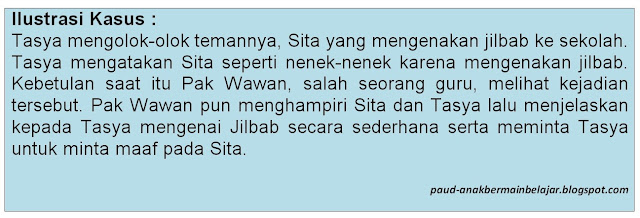 Ilustrasi Kasus :
Tasya mengolok-olok temannya, Sita yang mengenakan jilbab ke sekolah. Tasya mengatakan Sita seperti nenek-nenek karena mengenakan jilbab. Kebetulan saat itu Pak Wawan, salah seorang guru, melihat kejadian tersebut. Pak Wawan pun menghampiri Sita dan Tasya lalu menjelaskan kepada Tasya mengenai Jilbab secara sederhana serta meminta Tasya untuk minta maaf pada Sita.

paud-anakbermainbelajar.blogspot.com